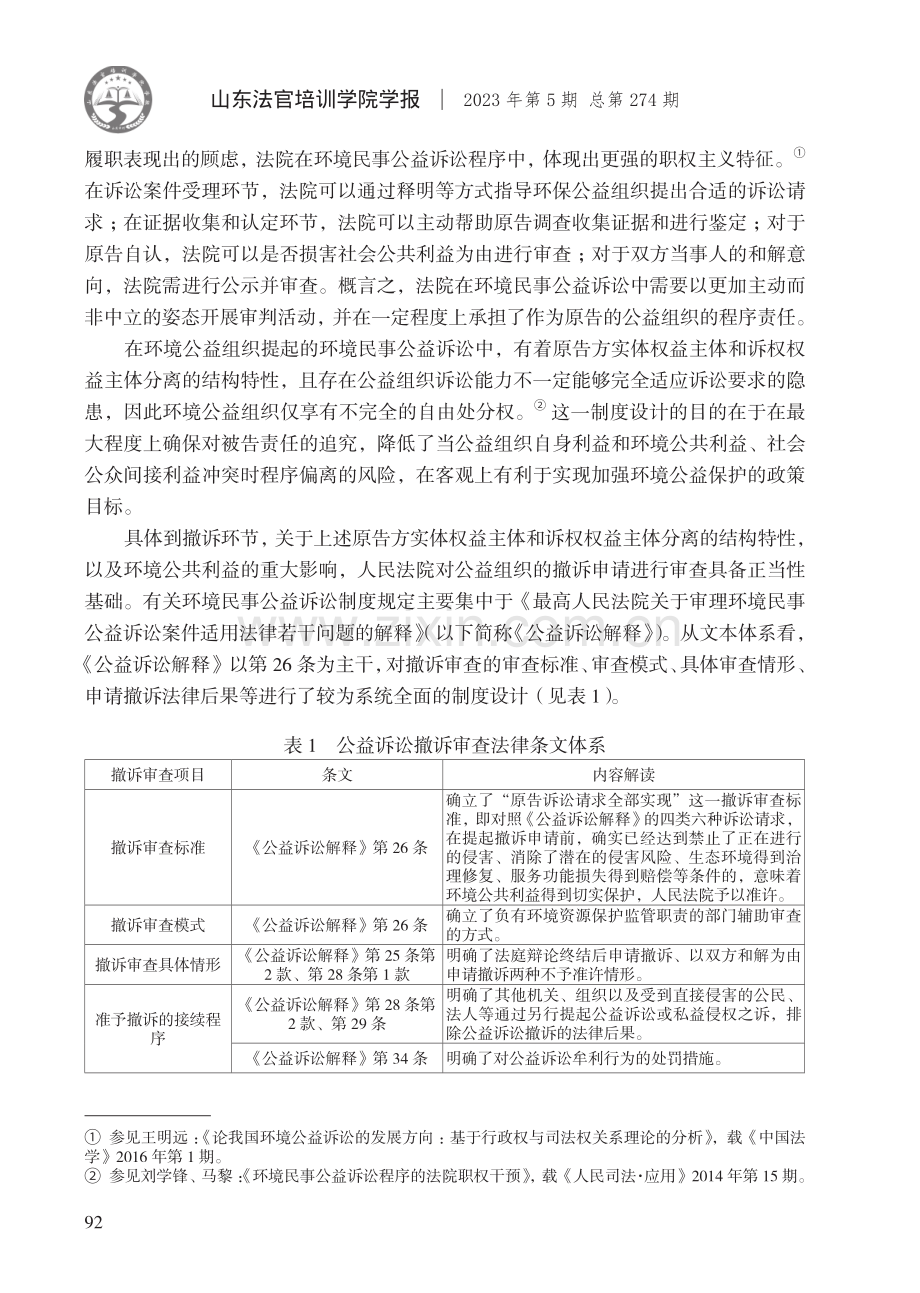 山东法官培训学院学报 | 2023 年第 5 期 总第 274 期

履职表现出的顾虑，法院在环境民事公益诉讼程序中，体现出更强的职权主义特征。① 在诉讼案件受理环节，法院可以通过释明等方式指导环保公益组织提出合适的诉讼请求；在证据收集和认定环节，法院可以主动帮助原告调查收集证据和进行鉴定；对于原告自认，法院可以是否损害社会公共利益为由进行审查；对于双方当事人的和解意向，法院需进行公示并审查。概言之，法院在环境民事公益诉讼中需要以更加主动而非中立的姿态开展审判活动，并在一定程度上承担了作为原告的公益组织的程序责任。

在环境公益组织提起的环境民事公益诉讼中，有着原告方实体权益主体和诉权权益主体分离的结构特性，且存在公益组织诉讼能力不一定能够完全适应诉讼要求的隐患，因此环境公益组织仅享有不完全的自由处分权。② 这一制度设计的目的在于在最大程度上确保对被告责任的追究，降低了当公益组织自身利益和环境公共利益、社会公众间接利益冲突时程序偏离的风险，在客观上有利于实现加强环境公益保护的政策目标。

具体到撤诉环节，关于上述原告方实体权益主体和诉权权益主体分离的结构特性，以及环境公共利益的重大影响，人民法院对公益组织的撤诉申请进行审查具备正当性基础。有关环境民事公益诉讼制度规定主要集中于《最高人民法院关于审理环境民事公益诉讼案件适用法律若干问题的解释》(以下简称《公益诉讼解释》)。从文本体系看，《公益诉讼解释》以第 26 条为主干，对撤诉审查的审查标准、审查模式、具体审查情形、申请撤诉法律后果等进行了较为系统全面的制度设计（见表 1）。

表 1 公益诉讼撤诉审查法律条文体系

| 撤诉审查项目 | 条文 | 内容解读 |
|---|---|---|
| 撤诉审查标准 | 《公益诉讼解释》第 26 条 | 确立了“原告诉讼请求全部实现”这一撤诉审查标准，即对照《公益诉讼解释》的四类六种诉讼请求，在提起撤诉申请前，确实已经达到禁止了正在进行的侵害、消除了潜在的侵害风险、生态环境得到治理修复、服务功能损失得到赔偿等条件的，意味着环境公共利益得到切实保护，人民法院予以准许。 |
| 撤诉审查模式 | 《公益诉讼解释》第 26 条 | 确立了负有环境资源保护监管职责的部门辅助审查的方式。 |
| 撤诉审查具体情形 | 《公益诉讼解释》第 25 条第 2 款、第 28 条第 1 款 | 明确了法庭辩论终结后申请撤诉、以双方和解为由申请撤诉两种不予准许情形。 |
| 准予撤诉的接续程序 | 《公益诉讼解释》第 28 条第 2 款、第 29 条 | 明确了其他机关、组织以及受到直接侵害的公民、法人等通过另行提起公益诉讼或私益侵权之诉，排除公益诉讼撤诉的法律后果。 |
| | 《公益诉讼解释》第 34 条 | 明确了对公益诉讼牟利行为的处罚措施。 |

① 参见王明远：《论我国环境公益诉讼的发展方向：基于行政权与司法权关系理论的分析》，载《中国法学》2016 年第 1 期。
② 参见刘学锋、马黎：《环境民事公益诉讼程序的法院职权干预》，载《人民司法·应用》2014 年第 15 期。

92